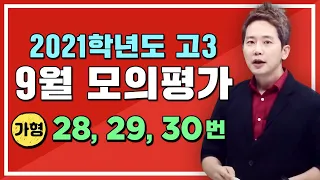 2021학년도 고3
9월 모의평가
가형 28, 29, 30번